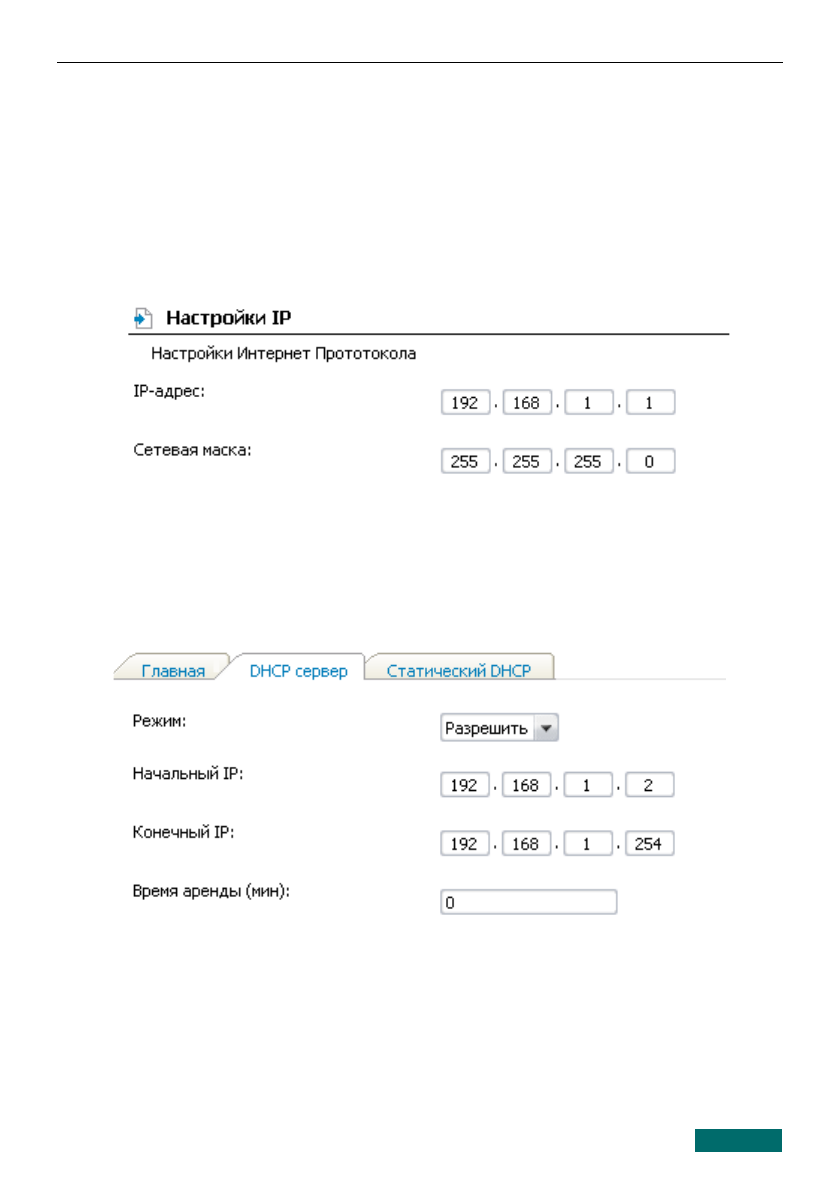 Настройки IP

Настройки Интернет Прототокола

IP-адрес: 192 . 168 . 1 . 1

Сетевая маска: 255 . 255 . 255 . 0

Главная DHCP сервер Статический DHCP

Режим: Разрешить

Начальный IP: 192 . 168 . 1 . 2

Конечный IP: 192 . 168 . 1 . 254

Время аренды (мин): 0